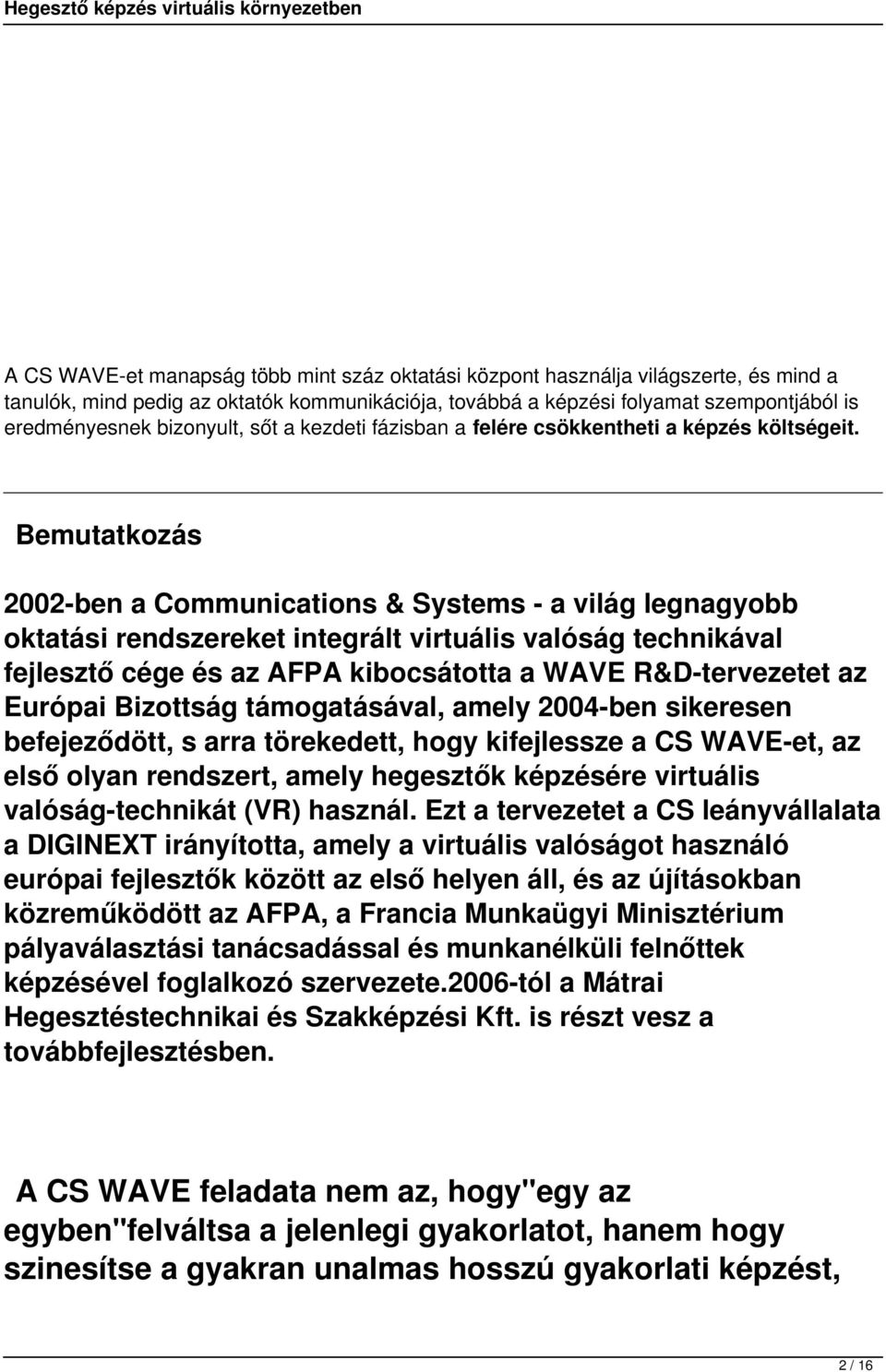 Hegesztő képzés virtuális környezetben

A CS WAVE-et manapság több mint száz oktatási központ használja világszerte, és mind a tanulók, mind pedig az oktatók kommunikációja, továbbá a képzési folyamat szempontjából is eredményesnek bizonyult, sőt a kezdeti fázisban a felére csökkentheti a képzés költségeit.

Bemutatkozás

2002-ben a Communications & Systems - a világ legnagyobb oktatási rendszereket integrált virtuális valóság technikával fejlesztő cége és az AFPA kibocsátotta a WAVE R&D-tervezetet az Európai Bizottság támogatásával, amely 2004-ben sikeresen befejeződött, s arra törekedett, hogy kifejlessze a CS WAVE-et, az első olyan rendszert, amely hegesztők képzésére virtuális valóság-technikát (VR) használ. Ezt a tervezetet a CS leányvállalata a DIGINEXT irányította, amely a virtuális valóságot használó európai fejlesztők között az első helyen áll, és az újításokban közreműködött az AFPA, a Francia Munkaügyi Minisztérium pályaválasztási tanácsadással és munkanélküli felnőttek képzésével foglalkozó szervezete.2006-tól a Mátrai Hegesztéstechnikai és Szakképzési Kft. is részt vesz a továbbfejlesztésben.

A CS WAVE feladata nem az, hogy"egy az egyben"felváltsa a jelenlegi gyakorlatot, hanem hogy szinesítse a gyakran unalmas hosszú gyakorlati képzést,

2 / 16